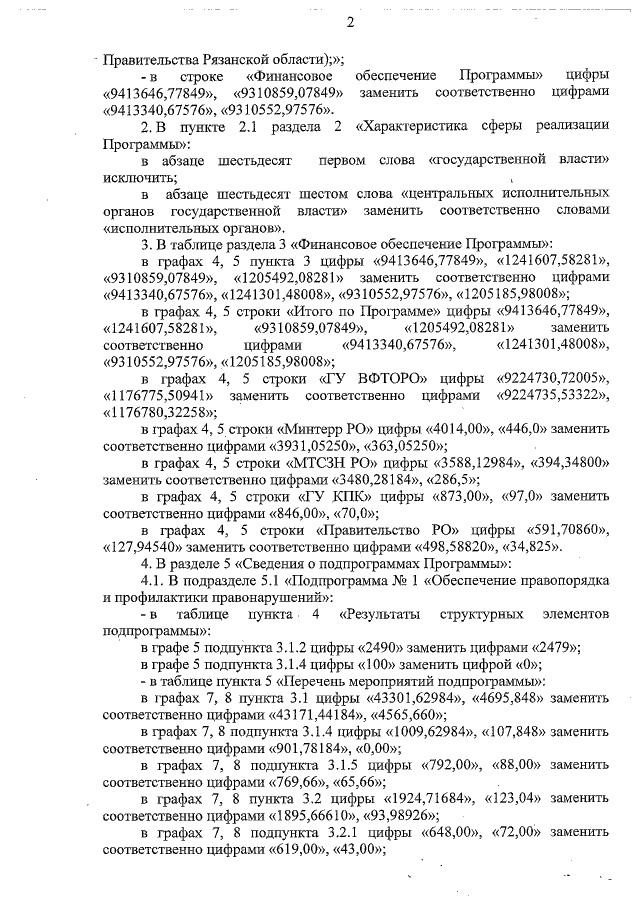 2

Правительства Рязанской области);»;

- в строке «Финансовое обеспечение Программы» цифры «9413646,77849», «9310859,07849» заменить соответственно цифрами «9413340,67576», «9310552,97576».

2. В пункте 2.1 раздела 2 «Характеристика сферы реализации Программы»:

в абзаце шестьдесят первом слова «государственной власти» исключить;

в абзаце шестьдесят шестом слова «центральных исполнительных органов государственной власти» заменить соответственно словами «исполнительных органов».

3. В таблице раздела 3 «Финансовое обеспечение Программы»:

в графах 4, 5 пункта 3 цифры «9413646,77849», «1241607,58281», «9310859,07849», «1205492,08281» заменить соответственно цифрами «9413340,67576», «1241301,48008», «9310552,97576», «1205185,98008»;

в графах 4, 5 строки «Итого по Программе» цифры «9413646,77849», «1241607,58281», «9310859,07849», «1205492,08281» заменить соответственно цифрами «9413340,67576», «1241301,48008», «9310552,97576», «1205185,98008»;

в графах 4, 5 строки «ГУ ВФТОРО» цифры «9224730,72005», «1176775,50941» заменить соответственно цифрами «9224735,53322», «1176780,32258»;

в графах 4, 5 строки «Минтерр РО» цифры «4014,00», «446,0» заменить соответственно цифрами «3931,05250», «363,05250»;

в графах 4, 5 строки «МТСЗН РО» цифры «3588,12984», «394,34800» заменить соответственно цифрами «3480,28184», «286,5»;

в графах 4, 5 строки «ГУ КПК» цифры «873,00», «97,0» заменить соответственно цифрами «846,00», «70,0»;

в графах 4, 5 строки «Правительство РО» цифры «591,70860», «127,94540» заменить соответственно цифрами «498,58820», «34,825».

4. В разделе 5 «Сведения о подпрограммах Программы»:

4.1. В подразделе 5.1 «Подпрограмма № 1 «Обеспечение правопорядка и профилактики правонарушений»:

- в таблице пункта 4 «Результаты структурных элементов подпрограммы»:

в графе 5 подпункта 3.1.2 цифры «2490» заменить цифрами «2479»;

в графе 5 подпункта 3.1.4 цифры «100» заменить цифрой «0»;

- в таблице пункта 5 «Перечень мероприятий подпрограммы»:

в графах 7, 8 пункта 3.1 цифры «43301,62984», «4695,848» заменить соответственно цифрами «43171,44184», «4565,660»;

в графах 7, 8 подпункта 3.1.4 цифры «1009,62984», «107,848» заменить соответственно цифрами «901,78184», «0,00»;

в графах 7, 8 подпункта 3.1.5 цифры «792,00», «88,00» заменить соответственно цифрами «769,66», «65,66»;

в графах 7, 8 пункта 3.2 цифры «1924,71684», «123,04» заменить соответственно цифрами «1895,66610», «93,98926»;

в графах 7, 8 подпункта 3.2.1 цифры «648,00», «72,00» заменить соответственно цифрами «619,00», «43,00»;